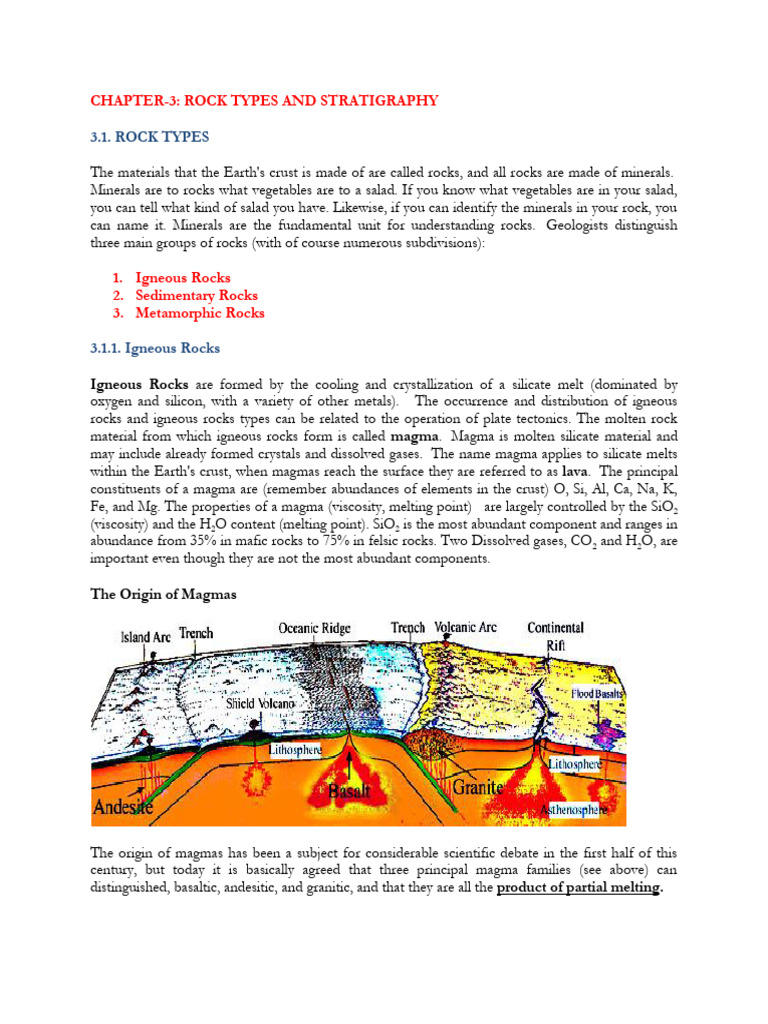 CHAPTER-3: ROCK TYPES AND STRATIGRAPHY

3.1. ROCK TYPES

The materials that the Earth's crust is made of are called rocks, and all rocks are made of minerals. Minerals are to rocks what vegetables are to a salad. If you know what vegetables are in your salad, you can tell what kind of salad you have. Likewise, if you can identify the minerals in your rock, you can name it. Minerals are the fundamental unit for understanding rocks. Geologists distinguish three main groups of rocks (with of course numerous subdivisions):

1. Igneous Rocks
2. Sedimentary Rocks
3. Metamorphic Rocks

3.1.1. Igneous Rocks

Igneous Rocks are formed by the cooling and crystallization of a silicate melt (dominated by oxygen and silicon, with a variety of other metals). The occurrence and distribution of igneous rocks and igneous rocks types can be related to the operation of plate tectonics. The molten rock material from which igneous rocks form is called magma. Magma is molten silicate material and may include already formed crystals and dissolved gases. The name magma applies to silicate melts within the Earth's crust, when magmas reach the surface they are referred to as lava. The principal constituents of a magma are (remember abundances of elements in the crust) O, Si, Al, Ca, Na, K, Fe, and Mg. The properties of a magma (viscosity, melting point) are largely controlled by the $SiO_2$ (viscosity) and the $H_2O$ content (melting point). $SiO_2$ is the most abundant component and ranges in abundance from 35% in mafic rocks to 75% in felsic rocks. Two Dissolved gases, $CO_2$ and $H_2O$, are important even though they are not the most abundant components.

The Origin of Magmas

Island Arc Trench Oceanic Ridge Trench Volcanic Arc Continental Rift
Shield Volcano Flood Basalts
Lithosphere Lithosphere
Andesite Basalt Granite Asthenosphere

The origin of magmas has been a subject for considerable scientific debate in the first half of this century, but today it is basically agreed that three principal magma families (see above) can distinguished, basaltic, andesitic, and granitic, and that they are all the product of partial melting.